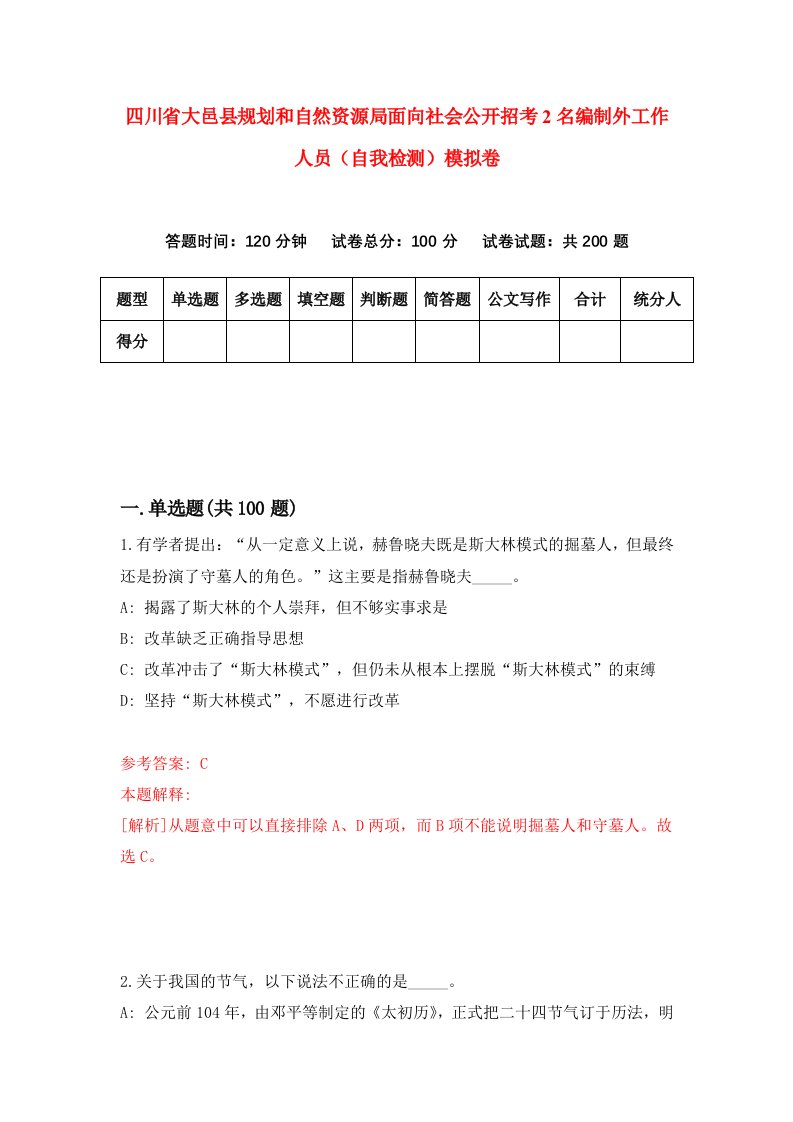 四川省大邑县规划和自然资源局面向社会公开招考2名编制外工作人员（自我检测）模拟卷

答题时间：120分钟　　试卷总分：100分　　试卷试题：共200题

| 题型 | 单选题 | 多选题 | 填空题 | 判断题 | 简答题 | 公文写作 | 合计 | 统分人 |
|---|---|---|---|---|---|---|---|---|
| 得分 | | | | | | | | |

一.单选题(共100题)

1.有学者提出：“从一定意义上说，赫鲁晓夫既是斯大林模式的掘墓人，但最终还是扮演了守墓人的角色。”这主要是指赫鲁晓夫_____。
A: 揭露了斯大林的个人崇拜，但不够实事求是
B: 改革缺乏正确指导思想
C: 改革冲击了“斯大林模式”，但仍未从根本上摆脱“斯大林模式”的束缚
D: 坚持“斯大林模式”，不愿进行改革

参考答案: C
本题解释:
[解析]从题意中可以直接排除A、D两项，而B项不能说明掘墓人和守墓人。故选C。

2.关于我国的节气，以下说法不正确的是_____。
A: 公元前104年，由邓平等制定的《太初历》，正式把二十四节气订于历法，明